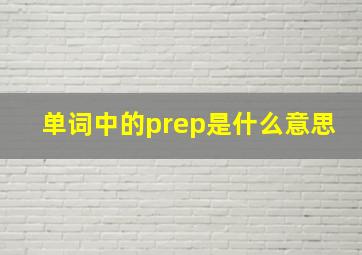 单词中的prep是什么意思